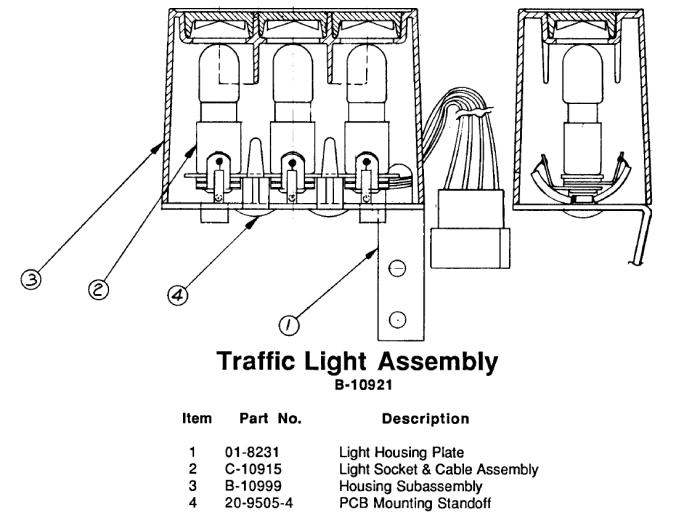 3
2
4
1

Traffic Light Assembly
B-10921

| Item | Part No. | Description |
|---|---|---|
| 1 | 01-8231 | Light Housing Plate |
| 2 | C-10915 | Light Socket & Cable Assembly |
| 3 | B-10999 | Housing Subassembly |
| 4 | 20-9505-4 | PCB Mounting Standoff |